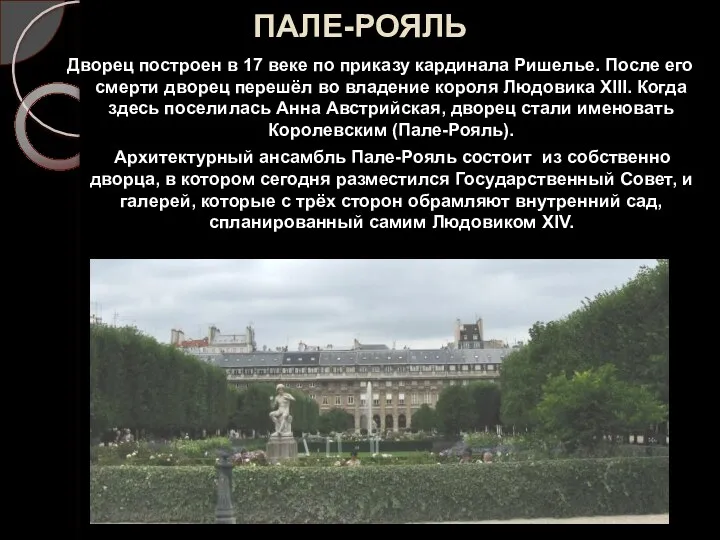 ПАЛЕ-РОЯЛЬ

Дворец построен в 17 веке по приказу кардинала Ришелье. После его смерти дворец перешёл во владение короля Людовика XIII. Когда здесь поселилась Анна Австрийская, дворец стали именовать Королевским (Пале-Рояль).

Архитектурный ансамбль Пале-Рояль состоит из собственно дворца, в котором сегодня разместился Государственный Совет, и галерей, которые с трёх сторон обрамляют внутренний сад, спланированный самим Людовиком XIV.